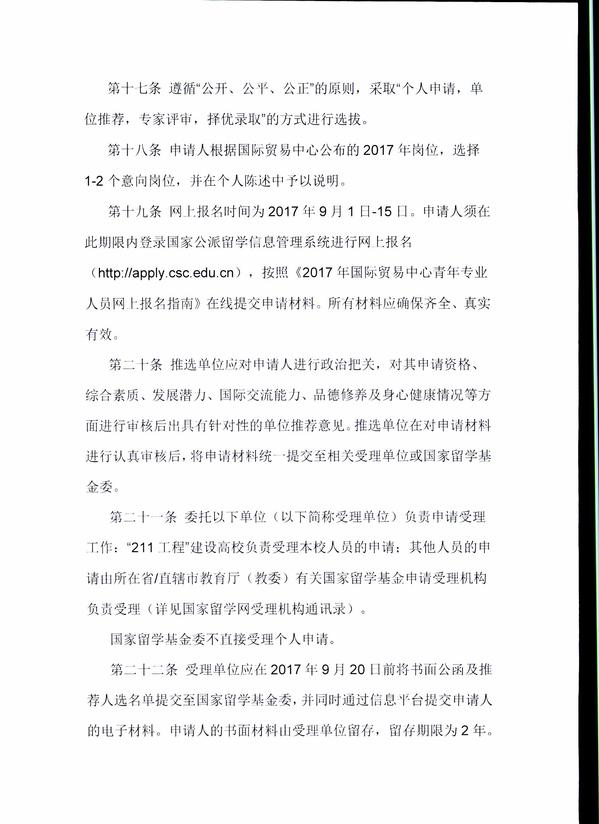 第十七条 遵循“公开、公平、公正”的原则，采取“个人申请，单位推荐，专家评审，择优录取”的方式进行选拔。

第十八条 申请人根据国际贸易中心公布的 2017 年岗位，选择 1-2 个意向岗位，并在个人陈述中予以说明。

第十九条 网上报名时间为 2017 年 9 月 1 日-15 日。申请人须在此期限内登录国家公派留学信息管理系统进行网上报名（http://apply.csc.edu.cn），按照《2017 年国际贸易中心青年专业人员网上报名指南》在线提交申请材料。所有材料应确保齐全、真实有效。

第二十条 推选单位应对申请人进行政治把关，对其申请资格、综合素质、发展潜力、国际交流能力、品德修养及身心健康情况等方面进行审核后出具有针对性的单位推荐意见。推选单位在对申请材料进行认真审核后，将申请材料统一提交至相关受理单位或国家留学基金委。

第二十一条 委托以下单位（以下简称受理单位）负责申请受理工作：“211 工程”建设高校负责受理本校人员的申请；其他人员的申请由所在省/直辖市教育厅（教委）有关国家留学基金申请受理机构负责受理（详见国家留学网受理机构通讯录）。

国家留学基金委不直接受理个人申请。

第二十二条 受理单位应在 2017 年 9 月 20 日前将书面公函及推荐人选名单提交至国家留学基金委，并同时通过信息平台提交申请人的电子材料。申请人的书面材料由受理单位留存，留存期限为 2 年。